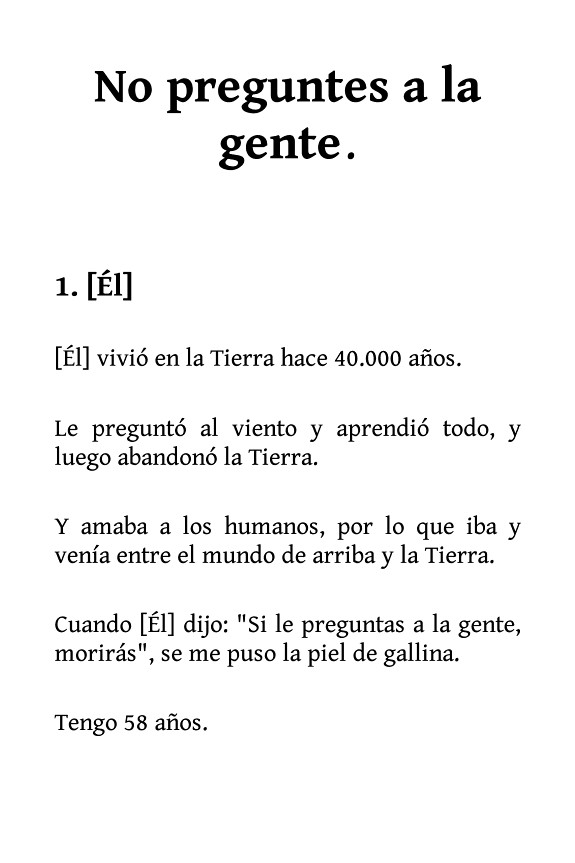 No preguntes a la gente.

1. [Él]

[Él] vivió en la Tierra hace 40.000 años.

Le preguntó al viento y aprendió todo, y luego abandonó la Tierra.

Y amaba a los humanos, por lo que iba y venía entre el mundo de arriba y la Tierra.

Cuando [Él] dijo: "Si le preguntas a la gente, morirás", se me puso la piel de gallina.

Tengo 58 años.